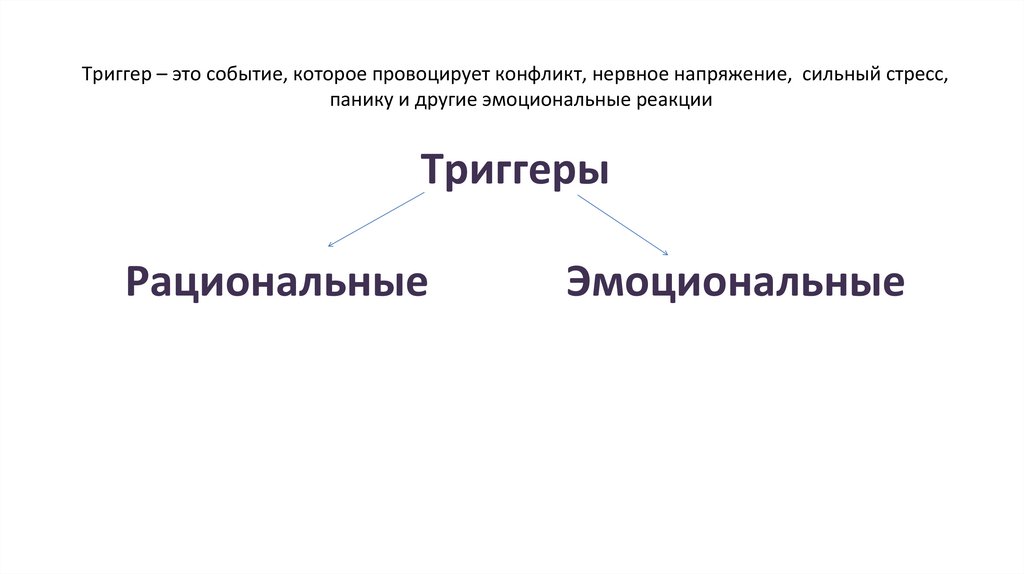 Триггер – это событие, которое провоцирует конфликт, нервное напряжение, сильный стресс, панику и другие эмоциональные реакции

Триггеры

Рациональные

Эмоциональные